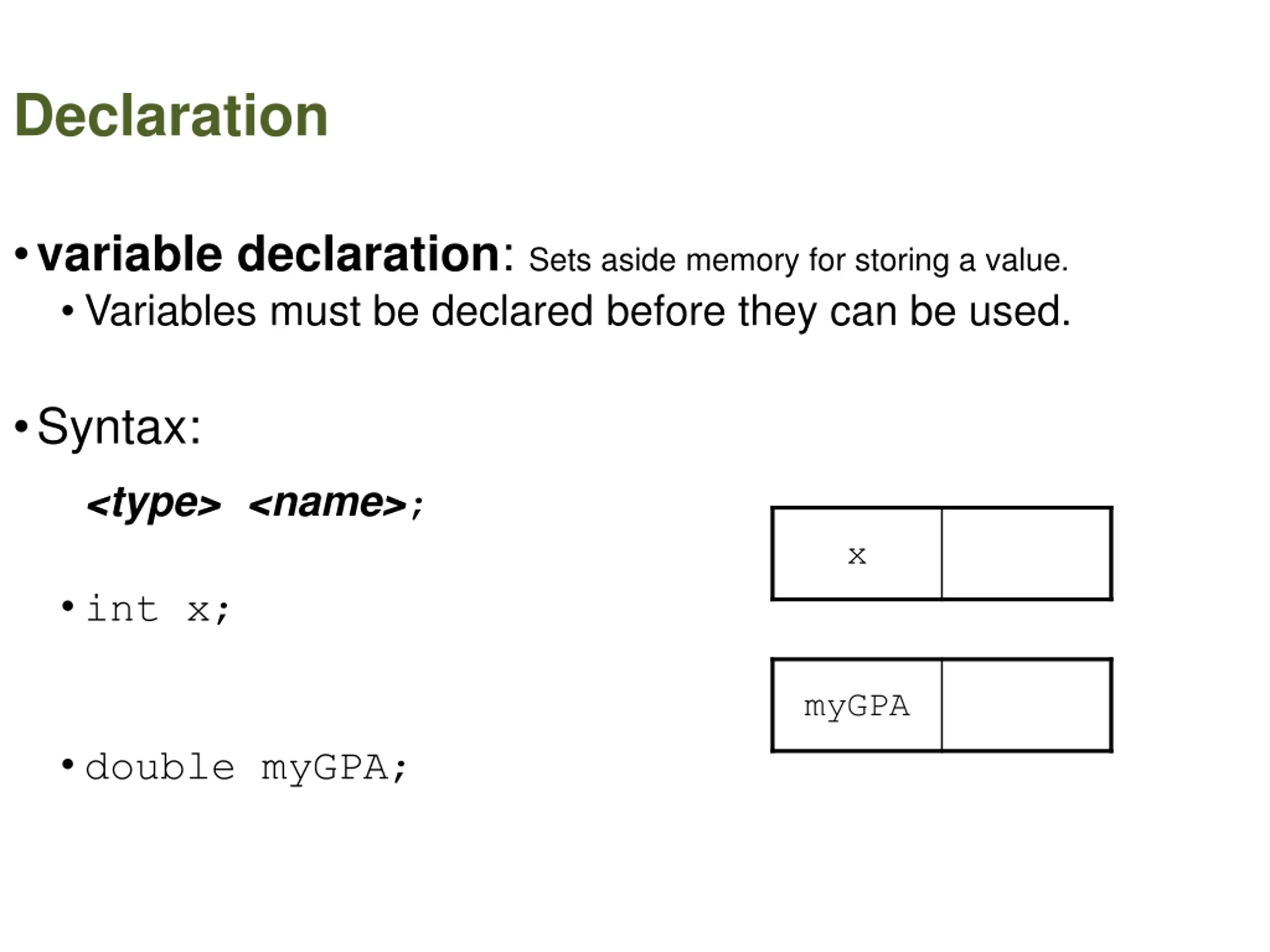 Declaration

• variable declaration: Sets aside memory for storing a value.
• Variables must be declared before they can be used.

• Syntax:

<type> <name>;

• int x;

• double myGPA;

x

myGPA